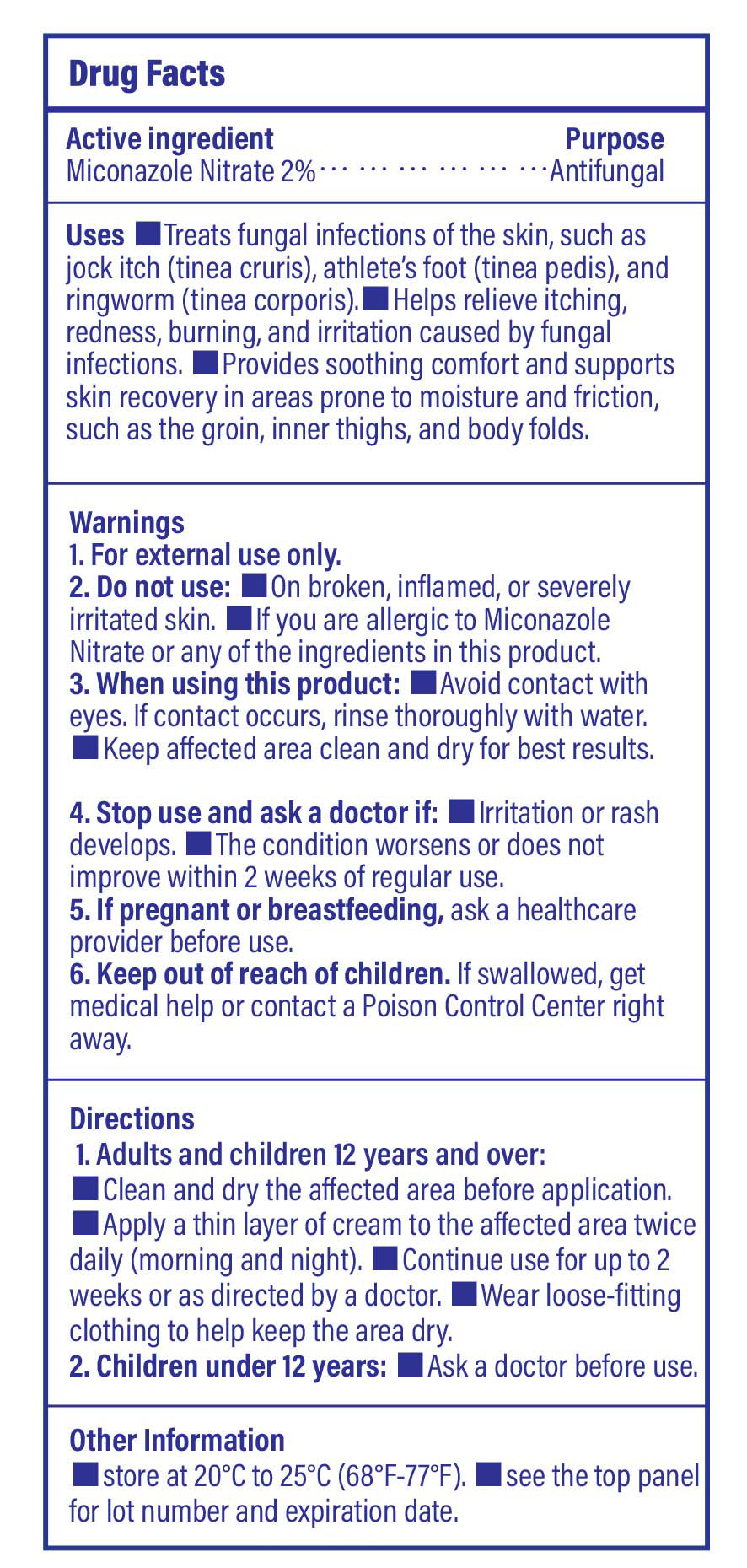 Drug Facts

Active ingredient Purpose
Miconazole Nitrate 2%··· ··· ··· ··· ··· ···Antifungal

Uses ■ Treats fungal infections of the skin, such as jock itch (tinea cruris), athlete's foot (tinea pedis), and ringworm (tinea corporis). ■ Helps relieve itching, redness, burning, and irritation caused by fungal infections. ■ Provides soothing comfort and supports skin recovery in areas prone to moisture and friction, such as the groin, inner thighs, and body folds.

Warnings
1. For external use only.
2. Do not use: ■ On broken, inflamed, or severely irritated skin. ■ If you are allergic to Miconazole Nitrate or any of the ingredients in this product.
3. When using this product: ■ Avoid contact with eyes. If contact occurs, rinse thoroughly with water. ■ Keep affected area clean and dry for best results.

4. Stop use and ask a doctor if: ■ Irritation or rash develops. ■ The condition worsens or does not improve within 2 weeks of regular use.
5. If pregnant or breastfeeding, ask a healthcare provider before use.
6. Keep out of reach of children. If swallowed, get medical help or contact a Poison Control Center right away.

Directions
1. Adults and children 12 years and over:
■ Clean and dry the affected area before application. ■ Apply a thin layer of cream to the affected area twice daily (morning and night). ■ Continue use for up to 2 weeks or as directed by a doctor. ■ Wear loose-fitting clothing to help keep the area dry.
2. Children under 12 years: ■ Ask a doctor before use.

Other Information
■ store at 20°C to 25°C (68°F-77°F). ■ see the top panel for lot number and expiration date.